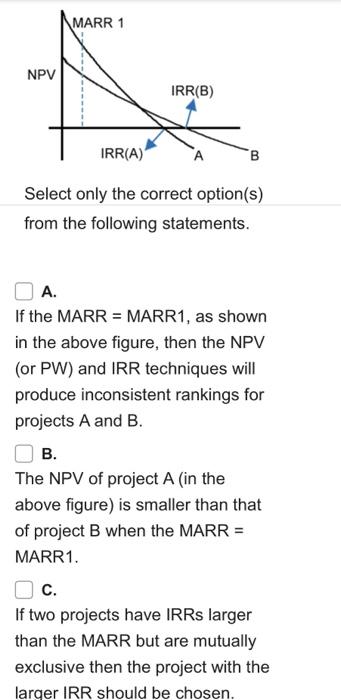 MARR 1

NPV

IRR(B)

IRR(A)

A

B

Select only the correct option(s) from the following statements.

A.

If the MARR = MARR1, as shown in the above figure, then the NPV (or PW) and IRR techniques will produce inconsistent rankings for projects A and B.

B.

The NPV of project A (in the above figure) is smaller than that of project B when the MARR = MARR1.

C.

If two projects have IRRs larger than the MARR but are mutually exclusive then the project with the larger IRR should be chosen.